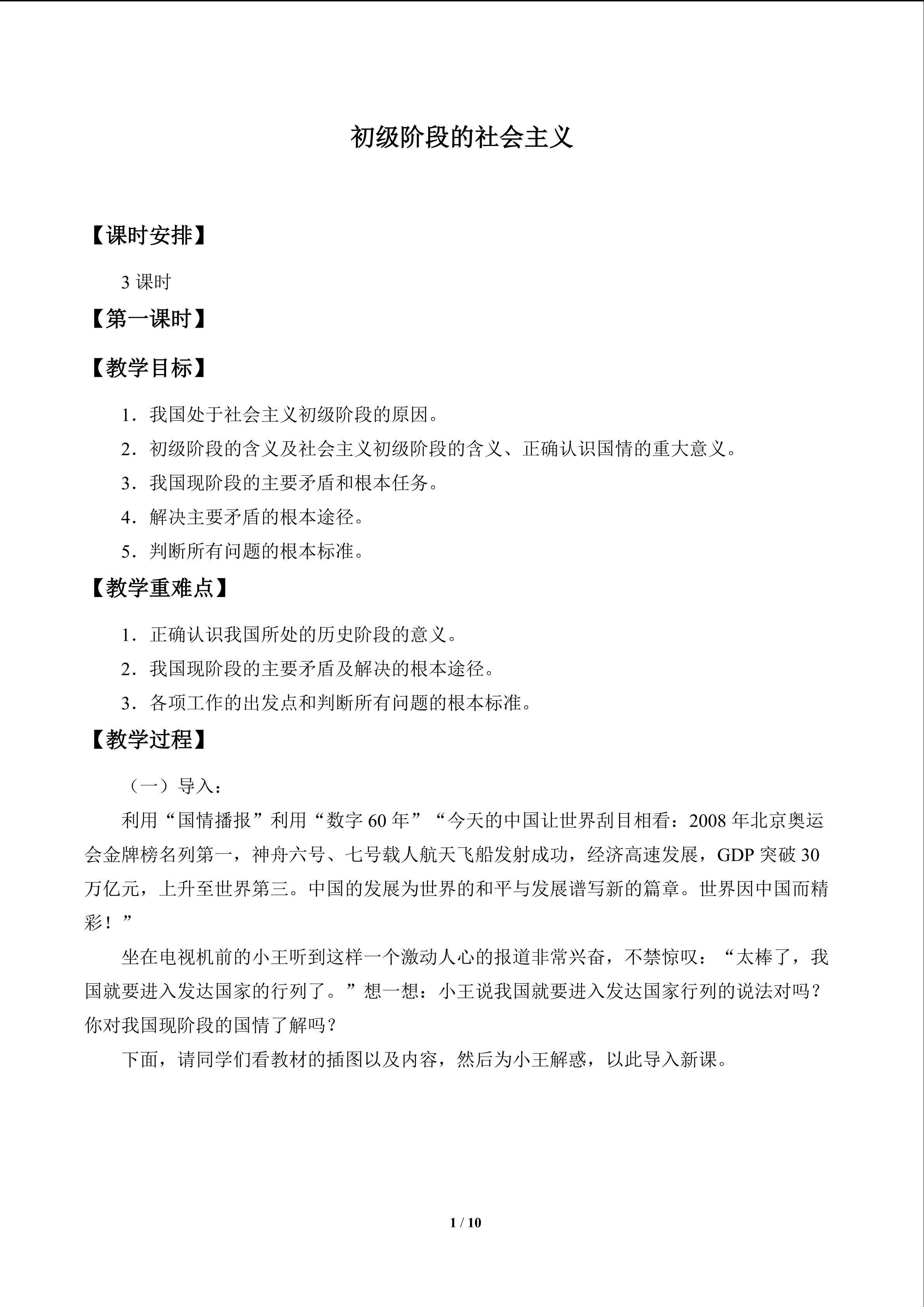 初级阶段的社会主义

【课时安排】

3课时

【第一课时】

【教学目标】

1．我国处于社会主义初级阶段的原因。

2．初级阶段的含义及社会主义初级阶段的含义、正确认识国情的重大意义。

3．我国现阶段的主要矛盾和根本任务。

4．解决主要矛盾的根本途径。

5．判断所有问题的根本标准。

【教学重难点】

1．正确认识我国所处的历史阶段的意义。

2．我国现阶段的主要矛盾及解决的根本途径。

3．各项工作的出发点和判断所有问题的根本标准。

【教学过程】

（一）导入：

利用“国情播报”利用“数字60年”“今天的中国让世界刮目相看：2008年北京奥运会金牌榜名列第一，神舟六号、七号载人航天飞船发射成功，经济高速发展，GDP突破30万亿元，上升至世界第三。中国的发展为世界的和平与发展谱写新的篇章。世界因中国而精彩！”

坐在电视机前的小王听到这样一个激动人心的报道非常兴奋，不禁惊叹：“太棒了，我国就要进入发达国家的行列了。”想一想：小王说我国就要进入发达国家行列的说法对吗？你对我国现阶段的国情了解吗？

下面，请同学们看教材的插图以及内容，然后为小王解惑，以此导入新课。

1 / 10